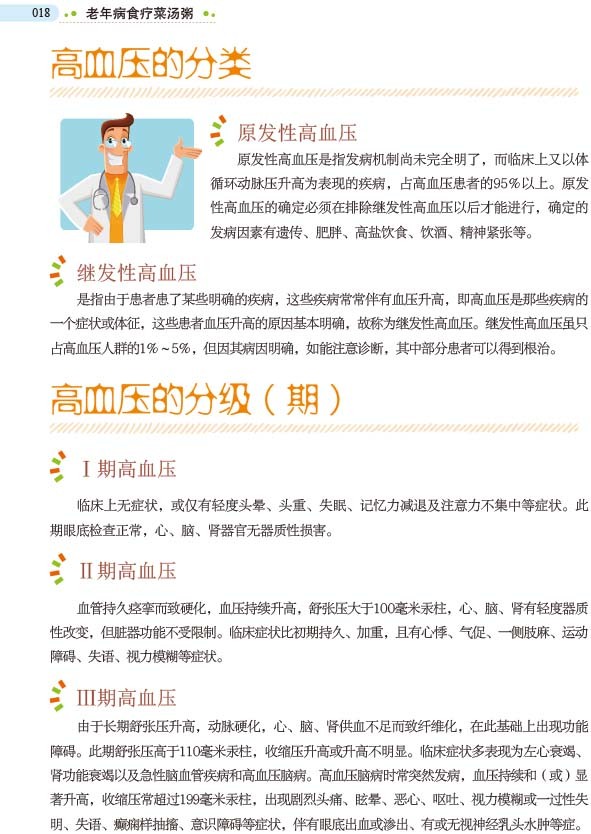 018 老年病食疗菜汤粥

高血压的分类

原发性高血压

原发性高血压是指发病机制尚未完全明了，而临床上又以体循环动脉压升高为表现的疾病，占高血压患者的95%以上。原发性高血压的确定必须在排除继发性高血压以后才能进行，确定的发病因素有遗传、肥胖、高盐饮食、饮酒、精神紧张等。

继发性高血压

是指由于患者患了某些明确的疾病，这些疾病常常伴有血压升高，即高血压是那些疾病的一个症状或体征，这些患者血压升高的原因基本明确，故称为继发性高血压。继发性高血压虽只占高血压人群的1%～5%，但因其病因明确，如能注意诊断，其中部分患者可以得到根治。

高血压的分级（期）

Ⅰ期高血压

临床上无症状，或仅有轻度头晕、头重、失眠、记忆力减退及注意力不集中等症状。此期眼底检查正常，心、脑、肾器官无器质性损害。

Ⅱ期高血压

血管持久痉挛而致硬化，血压持续升高，舒张压大于100毫米汞柱，心、脑、肾有轻度器质性改变，但脏器功能不受限制。临床症状比初期持久、加重，且有心悸、气促、一侧肢麻、运动障碍、失语、视力模糊等症状。

Ⅲ期高血压

由于长期舒张压升高，动脉硬化，心、脑、肾供血不足而致纤维化，在此基础上出现功能障碍。此期舒张压高于110毫米汞柱，收缩压升高或升高不明显。临床症状多表现为左心衰竭、肾功能衰竭以及急性脑血管疾病和高血压脑病。高血压脑病时常突然发病，血压持续和（或）显著升高，收缩压常超过199毫米汞柱，出现剧烈头痛、眩晕、恶心、呕吐、视力模糊或一过性失明、失语、癫痫样抽搐、意识障碍等症状，伴有眼底出血或渗出、有或无视神经乳头水肿等症。